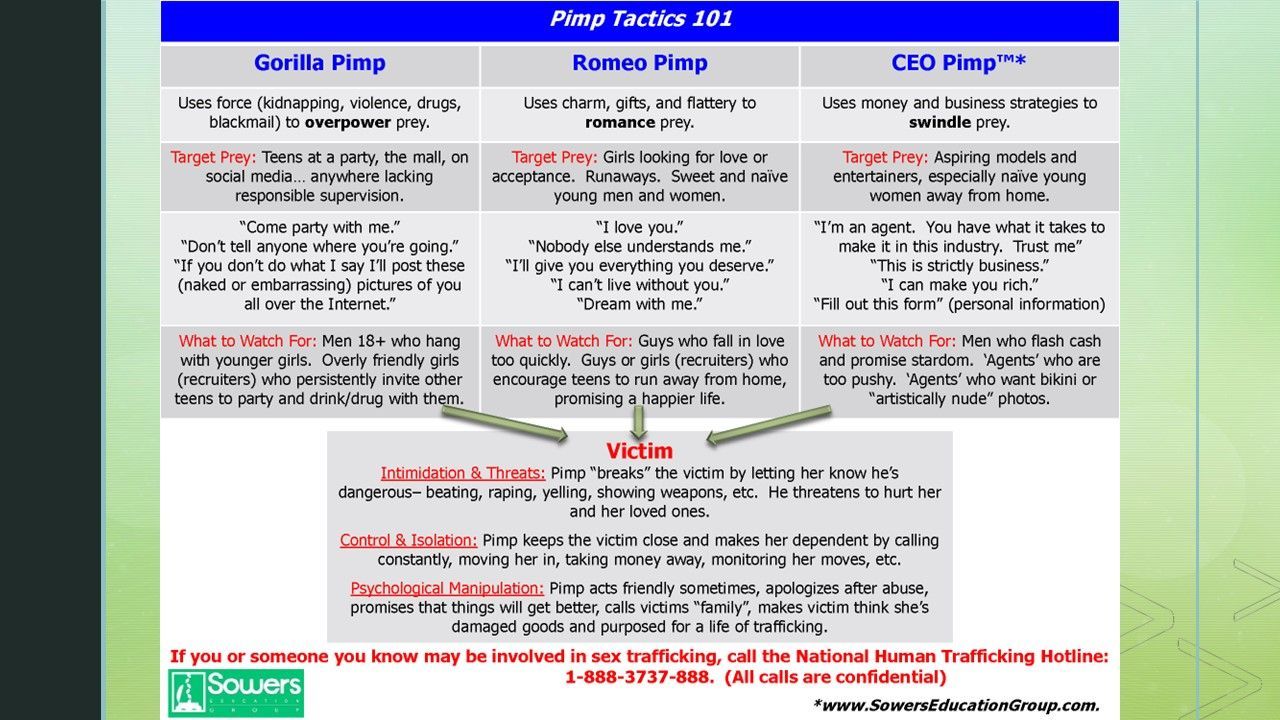 Pimp Tactics 101

| Gorilla Pimp | Romeo Pimp | CEO Pimp™* |
|---|---|---|
| Uses force (kidnapping, violence, drugs, blackmail) to **overpower** prey. | Uses charm, gifts, and flattery to **romance** prey. | Uses money and business strategies to **swindle** prey. |
| Target Prey: Teens at a party, the mall, on social media… anywhere lacking responsible supervision. | Target Prey: Girls looking for love or acceptance. Runaways. Sweet and naïve young men and women. | Target Prey: Aspiring models and entertainers, especially naïve young women away from home. |
| "Come party with me." "Don't tell anyone where you're going." "If you don't do what I say I'll post these (naked or embarrassing) pictures of you all over the Internet." | "I love you." "Nobody else understands me." "I'll give you everything you deserve." "I can't live without you." "Dream with me." | "I'm an agent. You have what it takes to make it in this industry. Trust me" "This is strictly business." "I can make you rich." "Fill out this form" (personal information) |
| What to Watch For: Men 18+ who hang with younger girls. Overly friendly girls (recruiters) who persistently invite other teens to party and drink/drug with them. | What to Watch For: Guys who fall in love too quickly. Guys or girls (recruiters) who encourage teens to run away from home, promising a happier life. | What to Watch For: Men who flash cash and promise stardom. 'Agents' who are too pushy. 'Agents' who want bikini or "artistically nude" photos. |

Victim

Intimidation & Threats: Pimp "breaks" the victim by letting her know he's dangerous– beating, raping, yelling, showing weapons, etc. He threatens to hurt her and her loved ones.

Control & Isolation: Pimp keeps the victim close and makes her dependent by calling constantly, moving her in, taking money away, monitoring her moves, etc.

Psychological Manipulation: Pimp acts friendly sometimes, apologizes after abuse, promises that things will get better, calls victims "family", makes victim think she's damaged goods and purposed for a life of trafficking.

If you or someone you know may be involved in sex trafficking, call the National Human Trafficking Hotline: 1-888-3737-888. (All calls are confidential)

Sowers EDUCATION GROUP

*www.SowersEducationGroup.com.